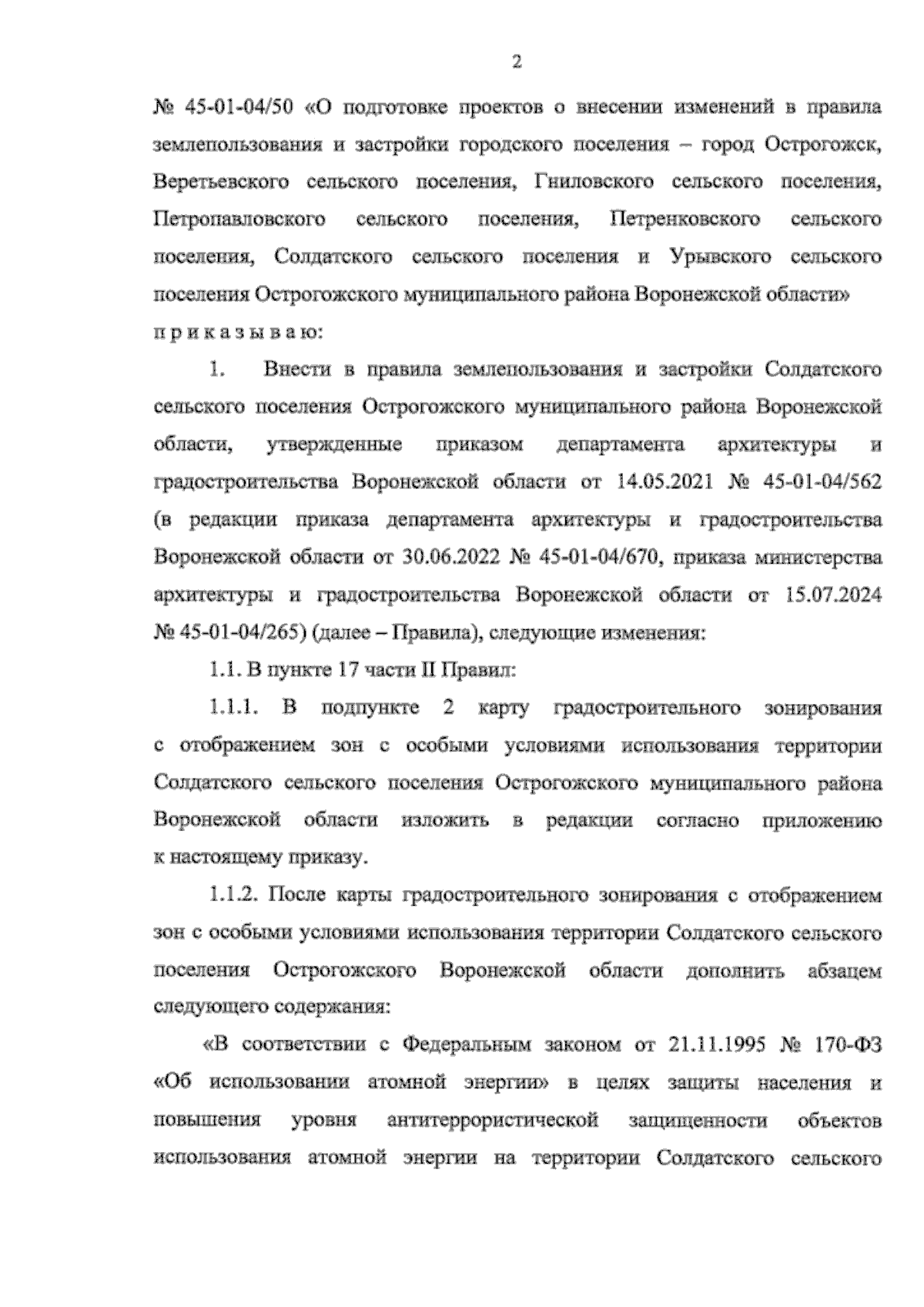 2

№ 45-01-04/50 «О подготовке проектов о внесении изменений в правила землепользования и застройки городского поселения – город Острогожск, Веретьевского сельского поселения, Гниловского сельского поселения, Петропавловского сельского поселения, Петренковского сельского поселения, Солдатского сельского поселения и Урывского сельского поселения Острогожского муниципального района Воронежской области»

п р и к а з ы в а ю:

1. Внести в правила землепользования и застройки Солдатского сельского поселения Острогожского муниципального района Воронежской области, утвержденные приказом департамента архитектуры и градостроительства Воронежской области от 14.05.2021 № 45-01-04/562 (в редакции приказа департамента архитектуры и градостроительства Воронежской области от 30.06.2022 № 45-01-04/670, приказа министерства архитектуры и градостроительства Воронежской области от 15.07.2024 № 45-01-04/265) (далее – Правила), следующие изменения:

1.1. В пункте 17 части II Правил:

1.1.1. В подпункте 2 карту градостроительного зонирования с отображением зон с особыми условиями использования территории Солдатского сельского поселения Острогожского муниципального района Воронежской области изложить в редакции согласно приложению к настоящему приказу.

1.1.2. После карты градостроительного зонирования с отображением зон с особыми условиями использования территории Солдатского сельского поселения Острогожского Воронежской области дополнить абзацем следующего содержания:

«В соответствии с Федеральным законом от 21.11.1995 № 170-ФЗ «Об использовании атомной энергии» в целях защиты населения и повышения уровня антитеррористической защищенности объектов использования атомной энергии на территории Солдатского сельского